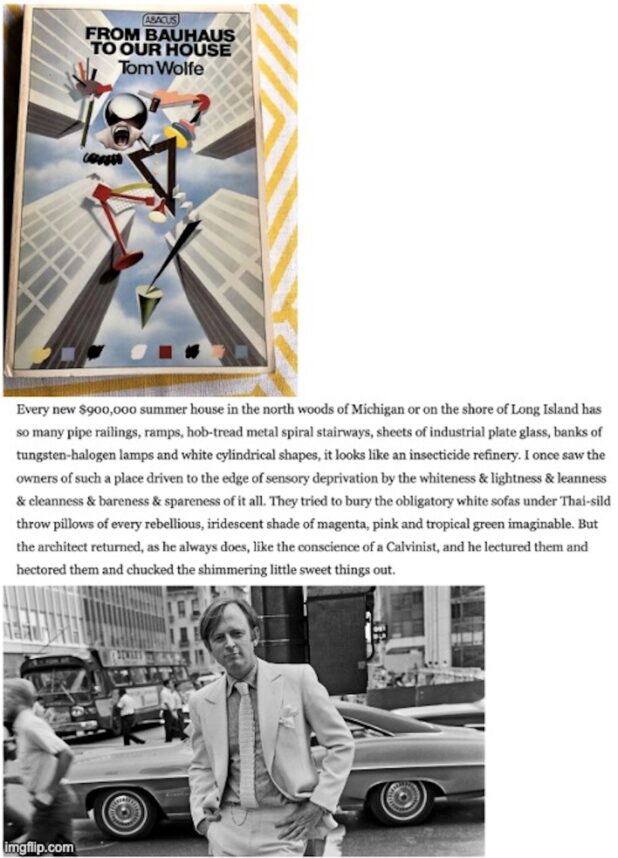 ABACUS
FROM BAUHAUS TO OUR HOUSE
Tom Wolfe

Every new $900,000 summer house in the north woods of Michigan or on the shore of Long Island has so many pipe railings, ramps, hob-tread metal spiral stairways, sheets of industrial plate glass, banks of tungsten-halogen lamps and white cylindrical shapes, it looks like an insecticide refinery. I once saw the owners of such a place driven to the edge of sensory deprivation by the whiteness & lightness & leanness & cleanness & bareness & spareness of it all. They tried to bury the obligatory white sofas under Thai-sild throw pillows of every rebellious, iridescent shade of magenta, pink and tropical green imaginable. But the architect returned, as he always does, like the conscience of a Calvinist, and he lectured them and hectored them and chucked the shimmering little sweet things out.

imgflip.com